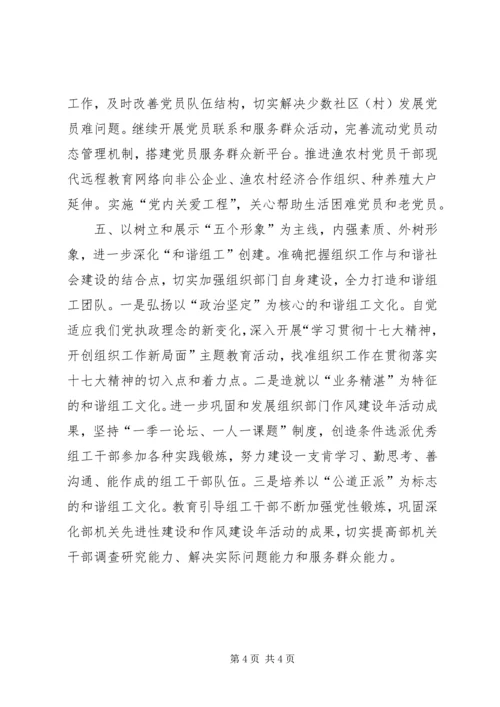 工作，及时改善党员队伍结构，切实解决少数社区（村）发展党员难问题。继续开展党员联系和服务群众活动，完善流动党员动态管理机制，搭建党员服务群众新平台。推进渔农村党员干部现代远程教育网络向非公企业、渔农村经济合作组织、种养殖大户延伸。实施“党内关爱工程”，关心帮助生活困难党员和老党员。

五、以树立和展示“五个形象”为主线，内强素质、外树形象，进一步深化“和谐组工”创建。准确把握组织工作与和谐社会建设的结合点，切实加强组织部门自身建设，全力打造和谐组工团队。一是弘扬以“政治坚定”为核心的和谐组工文化。自觉适应我们党执政理念的新变化，深入开展“学习贯彻十七大精神，开创组织工作新局面”主题教育活动，找准组织工作在贯彻落实十七大精神的切入点和着力点。二是造就以“业务精湛”为特征的和谐组工文化。进一步巩固和发展组织部门作风建设年活动成果，坚持“一季一论坛、一人一课题”制度，创造条件选派优秀组工干部参加各种实践锻炼，努力建设一支肯学习、勤思考、善沟通、能作成的组工干部队伍。三是培养以“公道正派”为标志的和谐组工文化。教育引导组工干部不断加强党性锻炼，巩固深化部机关先进性建设和作风建设年活动的成果，切实提高部机关干部调查研究能力、解决实际问题能力和服务群众能力。

第 4 页 共 4 页